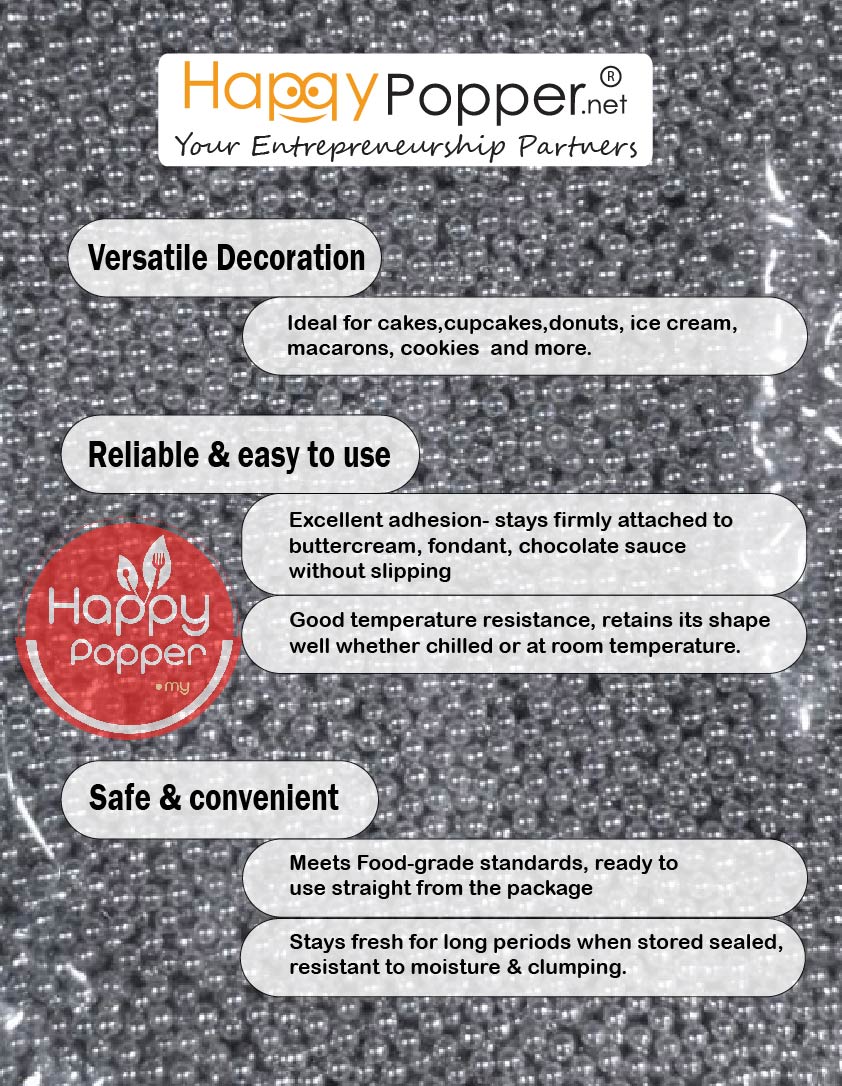 HappyPopper.net®
Your Entrepreneurship Partners

Versatile Decoration

Ideal for cakes,cupcakes,donuts, ice cream, macarons, cookies and more.

Reliable & easy to use

Excellent adhesion- stays firmly attached to buttercream, fondant, chocolate sauce without slipping

Good temperature resistance, retains its shape well whether chilled or at room temperature.

Happy Popper .my

Safe & convenient

Meets Food-grade standards, ready to use straight from the package

Stays fresh for long periods when stored sealed, resistant to moisture & clumping.